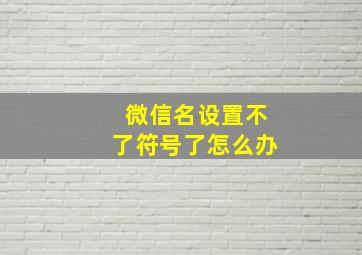 微信名设置不了符号了怎么办